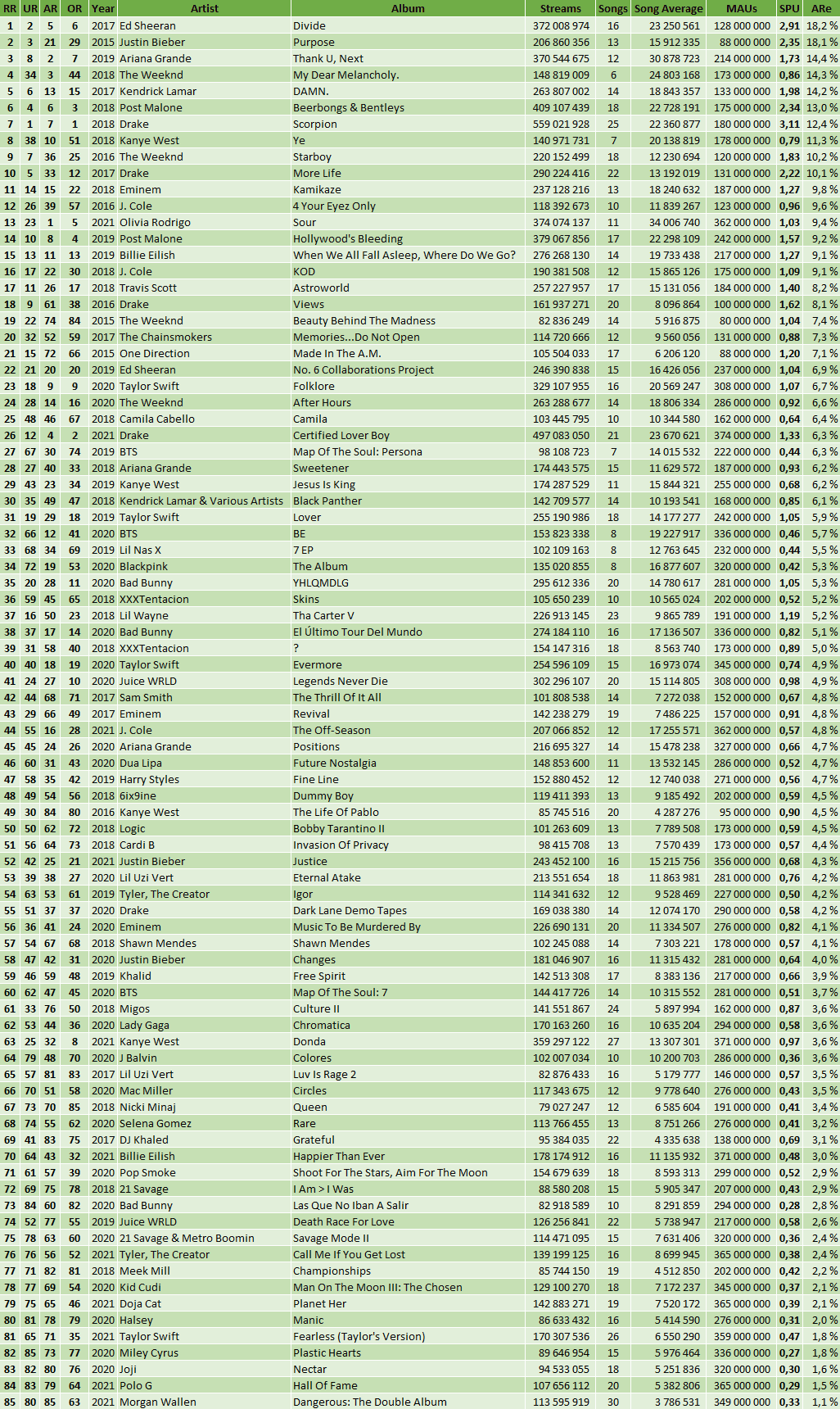 | RR | UR | AR | OR | Year | Artist | Album | Streams | Songs | Song Average | MAUs | SPU | ARe |
|---|---|---|---|---|---|---|---|---|---|---|---|---|
| 1 | 2 | 5 | 6 | 2017 | Ed Sheeran | Divide | 372 008 974 | 16 | 23 250 561 | 128 000 000 | 2,91 | 18,2 % |
| 2 | 3 | 21 | 29 | 2015 | Justin Bieber | Purpose | 206 860 356 | 13 | 15 912 335 | 88 000 000 | 2,35 | 18,1 % |
| 3 | 8 | 2 | 7 | 2019 | Ariana Grande | Thank U, Next | 370 544 675 | 12 | 30 878 723 | 214 000 000 | 1,73 | 14,4 % |
| 4 | 34 | 3 | 44 | 2018 | The Weeknd | My Dear Melancholy. | 148 819 009 | 6 | 24 803 168 | 173 000 000 | 0,86 | 14,3 % |
| 5 | 6 | 13 | 15 | 2017 | Kendrick Lamar | DAMN. | 263 807 002 | 14 | 18 843 357 | 133 000 000 | 1,98 | 14,2 % |
| 6 | 4 | 6 | 3 | 2018 | Post Malone | Beerbongs & Bentleys | 409 107 439 | 18 | 22 728 191 | 175 000 000 | 2,34 | 13,0 % |
| 7 | 1 | 7 | 1 | 2018 | Drake | Scorpion | 559 021 928 | 25 | 22 360 877 | 180 000 000 | 3,11 | 12,4 % |
| 8 | 38 | 10 | 51 | 2018 | Kanye West | Ye | 140 971 731 | 7 | 20 138 819 | 178 000 000 | 0,79 | 11,3 % |
| 9 | 7 | 36 | 25 | 2016 | The Weeknd | Starboy | 220 152 499 | 18 | 12 230 694 | 120 000 000 | 1,83 | 10,2 % |
| 10 | 5 | 33 | 12 | 2017 | Drake | More Life | 290 224 416 | 22 | 13 192 019 | 131 000 000 | 2,22 | 10,1 % |
| 11 | 14 | 15 | 22 | 2018 | Eminem | Kamikaze | 237 128 216 | 13 | 18 240 632 | 187 000 000 | 1,27 | 9,8 % |
| 12 | 26 | 39 | 57 | 2016 | J. Cole | 4 Your Eyez Only | 118 392 673 | 10 | 11 839 267 | 123 000 000 | 0,96 | 9,6 % |
| 13 | 23 | 1 | 5 | 2021 | Olivia Rodrigo | Sour | 374 074 137 | 11 | 34 006 740 | 362 000 000 | 1,03 | 9,4 % |
| 14 | 10 | 8 | 4 | 2019 | Post Malone | Hollywood's Bleeding | 379 067 856 | 17 | 22 298 109 | 242 000 000 | 1,57 | 9,2 % |
| 15 | 13 | 11 | 13 | 2019 | Billie Eilish | When We All Fall Asleep, Where Do We Go? | 276 268 130 | 14 | 19 733 438 | 217 000 000 | 1,27 | 9,1 % |
| 16 | 17 | 22 | 30 | 2018 | J. Cole | KOD | 190 381 508 | 12 | 15 865 126 | 175 000 000 | 1,09 | 9,1 % |
| 17 | 11 | 26 | 17 | 2018 | Travis Scott | Astroworld | 257 227 957 | 17 | 15 131 056 | 184 000 000 | 1,40 | 8,2 % |
| 18 | 9 | 61 | 38 | 2016 | Drake | Views | 161 937 271 | 20 | 8 096 864 | 100 000 000 | 1,62 | 8,1 % |
| 19 | 22 | 74 | 84 | 2015 | The Weeknd | Beauty Behind The Madness | 82 836 249 | 14 | 5 916 875 | 80 000 000 | 1,04 | 7,4 % |
| 20 | 32 | 52 | 59 | 2017 | The Chainsmokers | Memories...Do Not Open | 114 720 666 | 12 | 9 560 056 | 131 000 000 | 0,88 | 7,3 % |
| 21 | 15 | 72 | 66 | 2015 | One Direction | Made In The A.M. | 105 504 033 | 17 | 6 206 120 | 88 000 000 | 1,20 | 7,1 % |
| 22 | 21 | 20 | 20 | 2019 | Ed Sheeran | No. 6 Collaborations Project | 246 390 838 | 15 | 16 426 056 | 237 000 000 | 1,04 | 6,9 % |
| 23 | 18 | 9 | 9 | 2020 | Taylor Swift | Folklore | 329 107 955 | 16 | 20 569 247 | 308 000 000 | 1,07 | 6,7 % |
| 24 | 28 | 14 | 16 | 2020 | The Weeknd | After Hours | 263 288 677 | 14 | 18 806 334 | 286 000 000 | 0,92 | 6,6 % |
| 25 | 48 | 46 | 67 | 2018 | Camila Cabello | Camila | 103 445 795 | 10 | 10 344 580 | 162 000 000 | 0,64 | 6,4 % |
| 26 | 12 | 4 | 2 | 2021 | Drake | Certified Lover Boy | 497 083 050 | 21 | 23 670 621 | 374 000 000 | 1,33 | 6,3 % |
| 27 | 67 | 30 | 74 | 2019 | BTS | Map Of The Soul: Persona | 98 108 723 | 7 | 14 015 532 | 222 000 000 | 0,44 | 6,3 % |
| 28 | 27 | 40 | 33 | 2018 | Ariana Grande | Sweetener | 174 443 575 | 15 | 11 629 572 | 187 000 000 | 0,93 | 6,2 % |
| 29 | 43 | 23 | 34 | 2019 | Kanye West | Jesus Is King | 174 287 529 | 11 | 15 844 321 | 255 000 000 | 0,68 | 6,2 % |
| 30 | 35 | 49 | 47 | 2018 | Kendrick Lamar & Various Artists | Black Panther | 142 709 577 | 14 | 10 193 541 | 168 000 000 | 0,85 | 6,1 % |
| 31 | 19 | 29 | 18 | 2019 | Taylor Swift | Lover | 255 190 986 | 18 | 14 177 277 | 242 000 000 | 1,05 | 5,9 % |
| 32 | 66 | 12 | 41 | 2020 | BTS | BE | 153 823 338 | 8 | 19 227 917 | 336 000 000 | 0,46 | 5,7 % |
| 33 | 68 | 34 | 69 | 2019 | Lil Nas X | 7 EP | 102 109 163 | 8 | 12 763 645 | 232 000 000 | 0,44 | 5,5 % |
| 34 | 72 | 19 | 53 | 2020 | Blackpink | The Album | 135 020 855 | 8 | 16 877 607 | 320 000 000 | 0,42 | 5,3 % |
| 35 | 20 | 28 | 11 | 2020 | Bad Bunny | YHLQMDLG | 295 612 336 | 20 | 14 780 617 | 281 000 000 | 1,05 | 5,3 % |
| 36 | 59 | 45 | 65 | 2018 | XXXTentacion | Skins | 105 650 239 | 10 | 10 565 024 | 202 000 000 | 0,52 | 5,2 % |
| 37 | 16 | 50 | 23 | 2018 | Lil Wayne | Tha Carter V | 226 913 145 | 23 | 9 865 789 | 191 000 000 | 1,19 | 5,2 % |
| 38 | 37 | 17 | 14 | 2020 | Bad Bunny | El Último Tour Del Mundo | 274 184 110 | 16 | 17 136 507 | 336 000 000 | 0,82 | 5,1 % |
| 39 | 31 | 58 | 40 | 2018 | XXXTentacion | ? | 154 147 316 | 18 | 8 563 740 | 173 000 000 | 0,89 | 5,0 % |
| 40 | 40 | 18 | 19 | 2020 | Taylor Swift | Evermore | 254 596 109 | 15 | 16 973 074 | 345 000 000 | 0,74 | 4,9 % |
| 41 | 24 | 27 | 10 | 2020 | Juice WRLD | Legends Never Die | 302 296 107 | 20 | 15 114 805 | 308 000 000 | 0,98 | 4,9 % |
| 42 | 44 | 68 | 71 | 2017 | Sam Smith | The Thrill Of It All | 101 808 538 | 14 | 7 272 038 | 152 000 000 | 0,67 | 4,8 % |
| 43 | 29 | 66 | 49 | 2017 | Eminem | Revival | 142 238 279 | 19 | 7 486 225 | 157 000 000 | 0,91 | 4,8 % |
| 44 | 55 | 16 | 28 | 2021 | J. Cole | The Off-Season | 207 066 852 | 12 | 17 255 571 | 362 000 000 | 0,57 | 4,8 % |
| 45 | 45 | 24 | 26 | 2020 | Ariana Grande | Positions | 216 695 327 | 14 | 15 478 238 | 327 000 000 | 0,66 | 4,7 % |
| 46 | 60 | 31 | 43 | 2020 | Dua Lipa | Future Nostalgia | 148 853 600 | 11 | 13 532 145 | 286 000 000 | 0,52 | 4,7 % |
| 47 | 58 | 35 | 42 | 2019 | Harry Styles | Fine Line | 152 880 452 | 12 | 12 740 038 | 271 000 000 | 0,56 | 4,7 % |
| 48 | 49 | 54 | 56 | 2018 | 6ix9ine | Dummy Boy | 119 411 393 | 13 | 9 185 492 | 202 000 000 | 0,59 | 4,5 % |
| 49 | 30 | 84 | 80 | 2016 | Kanye West | The Life Of Pablo | 85 745 516 | 20 | 4 287 276 | 95 000 000 | 0,90 | 4,5 % |
| 50 | 50 | 62 | 72 | 2018 | Logic | Bobby Tarantino II | 101 263 609 | 13 | 7 789 508 | 173 000 000 | 0,59 | 4,5 % |
| 51 | 56 | 64 | 73 | 2018 | Cardi B | Invasion Of Privacy | 98 415 708 | 13 | 7 570 439 | 173 000 000 | 0,57 | 4,4 % |
| 52 | 42 | 25 | 21 | 2021 | Justin Bieber | Justice | 243 452 100 | 16 | 15 215 756 | 356 000 000 | 0,68 | 4,3 % |
| 53 | 39 | 38 | 27 | 2020 | Lil Uzi Vert | Eternal Atake | 213 551 654 | 18 | 11 863 981 | 281 000 000 | 0,76 | 4,2 % |
| 54 | 63 | 53 | 61 | 2019 | Tyler, The Creator | Igor | 114 341 632 | 12 | 9 528 469 | 227 000 000 | 0,50 | 4,2 % |
| 55 | 51 | 37 | 37 | 2020 | Drake | Dark Lane Demo Tapes | 169 038 380 | 14 | 12 074 170 | 290 000 000 | 0,58 | 4,2 % |
| 56 | 36 | 41 | 24 | 2020 | Eminem | Music To Be Murdered By | 226 690 131 | 20 | 11 334 507 | 276 000 000 | 0,82 | 4,1 % |
| 57 | 54 | 67 | 68 | 2018 | Shawn Mendes | Shawn Mendes | 102 245 088 | 14 | 7 303 221 | 178 000 000 | 0,57 | 4,1 % |
| 58 | 47 | 42 | 31 | 2020 | Justin Bieber | Changes | 181 046 907 | 16 | 11 315 432 | 281 000 000 | 0,64 | 4,0 % |
| 59 | 46 | 59 | 48 | 2019 | Khalid | Free Spirit | 142 513 308 | 17 | 8 383 136 | 217 000 000 | 0,66 | 3,9 % |
| 60 | 62 | 47 | 45 | 2020 | BTS | Map Of The Soul: 7 | 144 417 726 | 14 | 10 315 552 | 281 000 000 | 0,51 | 3,7 % |
| 61 | 33 | 76 | 50 | 2018 | Migos | Culture II | 141 551 867 | 24 | 5 897 994 | 162 000 000 | 0,87 | 3,6 % |
| 62 | 53 | 44 | 36 | 2020 | Lady Gaga | Chromatica | 170 163 260 | 16 | 10 635 204 | 294 000 000 | 0,58 | 3,6 % |
| 63 | 25 | 32 | 8 | 2021 | Kanye West | Donda | 359 297 122 | 27 | 13 307 301 | 371 000 000 | 0,97 | 3,6 % |
| 64 | 79 | 48 | 70 | 2020 | J Balvin | Colores | 102 007 034 | 10 | 10 200 703 | 286 000 000 | 0,36 | 3,6 % |
| 65 | 57 | 81 | 83 | 2017 | Lil Uzi Vert | Luv Is Rage 2 | 82 876 433 | 16 | 5 179 777 | 146 000 000 | 0,57 | 3,5 % |
| 66 | 70 | 51 | 58 | 2020 | Mac Miller | Circles | 117 343 675 | 12 | 9 778 640 | 276 000 000 | 0,43 | 3,5 % |
| 67 | 73 | 70 | 85 | 2018 | Nicki Minaj | Queen | 79 027 247 | 12 | 6 585 604 | 191 000 000 | 0,41 | 3,4 % |
| 68 | 74 | 55 | 62 | 2020 | Selena Gomez | Rare | 113 766 455 | 13 | 8 751 266 | 276 000 000 | 0,41 | 3,2 % |
| 69 | 41 | 83 | 75 | 2017 | DJ Khaled | Grateful | 95 384 035 | 22 | 4 335 638 | 138 000 000 | 0,69 | 3,1 % |
| 70 | 64 | 43 | 32 | 2021 | Billie Eilish | Happier Than Ever | 178 174 912 | 16 | 11 135 932 | 371 000 000 | 0,48 | 3,0 % |
| 71 | 61 | 57 | 39 | 2020 | Pop Smoke | Shoot For The Stars, Aim For The Moon | 154 679 639 | 18 | 8 593 313 | 299 000 000 | 0,52 | 2,9 % |
| 72 | 69 | 75 | 78 | 2018 | 21 Savage | I Am > I Was | 88 580 208 | 15 | 5 905 347 | 207 000 000 | 0,43 | 2,9 % |
| 73 | 84 | 60 | 82 | 2020 | Bad Bunny | Las Que No Iban A Salir | 82 918 589 | 10 | 8 291 859 | 294 000 000 | 0,28 | 2,8 % |
| 74 | 52 | 77 | 55 | 2019 | Juice WRLD | Death Race For Love | 126 256 841 | 22 | 5 738 947 | 217 000 000 | 0,58 | 2,6 % |
| 75 | 78 | 63 | 60 | 2020 | 21 Savage & Metro Boomin | Savage Mode II | 114 471 095 | 15 | 7 631 406 | 320 000 000 | 0,36 | 2,4 % |
| 76 | 76 | 56 | 52 | 2021 | Tyler, The Creator | Call Me If You Get Lost | 139 199 125 | 16 | 8 699 945 | 365 000 000 | 0,38 | 2,4 % |
| 77 | 71 | 82 | 81 | 2018 | Meek Mill | Championships | 85 744 150 | 19 | 4 512 850 | 202 000 000 | 0,42 | 2,2 % |
| 78 | 77 | 69 | 54 | 2020 | Kid Cudi | Man On The Moon III: The Chosen | 129 100 270 | 18 | 7 172 237 | 345 000 000 | 0,37 | 2,1 % |
| 79 | 75 | 65 | 46 | 2021 | Doja Cat | Planet Her | 142 883 271 | 19 | 7 520 172 | 365 000 000 | 0,39 | 2,1 % |
| 80 | 81 | 78 | 79 | 2020 | Halsey | Manic | 86 633 432 | 16 | 5 414 590 | 276 000 000 | 0,31 | 2,0 % |
| 81 | 65 | 71 | 35 | 2021 | Taylor Swift | Fearless (Taylor's Version) | 170 307 536 | 26 | 6 550 290 | 359 000 000 | 0,47 | 1,8 % |
| 82 | 85 | 73 | 77 | 2020 | Miley Cyrus | Plastic Hearts | 89 646 954 | 15 | 5 976 464 | 336 000 000 | 0,27 | 1,8 % |
| 83 | 82 | 80 | 76 | 2020 | Joji | Nectar | 94 533 055 | 18 | 5 251 836 | 320 000 000 | 0,30 | 1,6 % |
| 84 | 83 | 79 | 64 | 2021 | Polo G | Hall Of Fame | 107 656 112 | 20 | 5 382 806 | 365 000 000 | 0,29 | 1,5 % |
| 85 | 80 | 85 | 63 | 2021 | Morgan Wallen | Dangerous: The Double Album | 113 595 919 | 30 | 3 786 531 | 349 000 000 | 0,33 | 1,1 % |